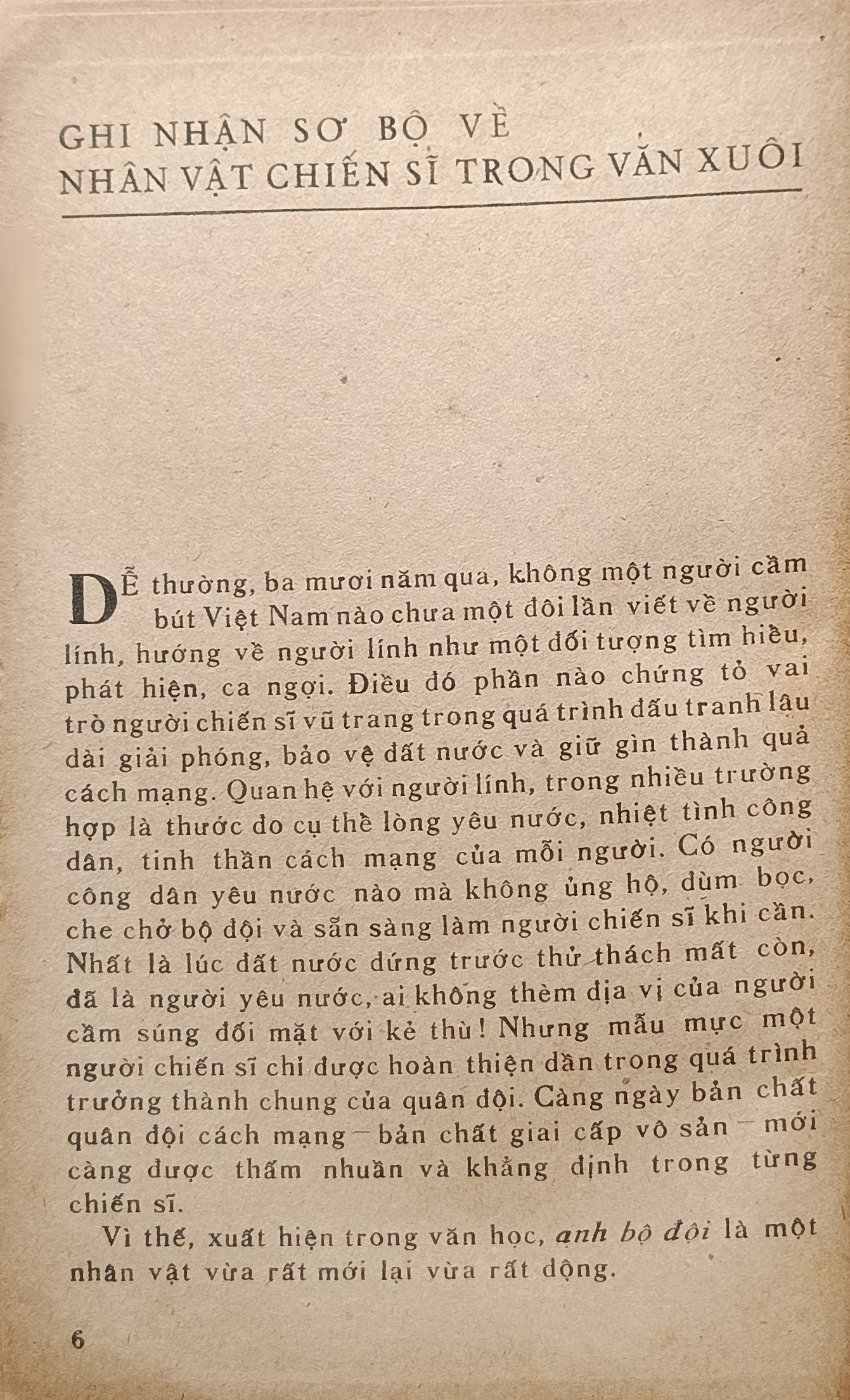 GHI NHẬN SƠ BỘ VỀ NHÂN VẬT CHIẾN SĨ TRONG VĂN XUÔI

DỄ thường, ba mươi năm qua, không một người cầm bút Việt Nam nào chưa một đôi lần viết về người lính, hướng về người lính như một đối tượng tìm hiểu, phát hiện, ca ngợi. Điều đó phần nào chứng tỏ vai trò người chiến sĩ vũ trang trong quá trình đấu tranh lâu dài giải phóng, bảo vệ đất nước và giữ gìn thành quả cách mạng. Quan hệ với người lính, trong nhiều trường hợp là thước đo cụ thể lòng yêu nước, nhiệt tình công dân, tinh thần cách mạng của mỗi người. Có người công dân yêu nước nào mà không ủng hộ, đùm bọc, che chở bộ đội và sẵn sàng làm người chiến sĩ khi cần. Nhất là lúc đất nước đứng trước thử thách mất còn, đã là người yêu nước, ai không thèm địa vị của người cầm súng đối mặt với kẻ thù! Nhưng mẫu mực một người chiến sĩ chỉ được hoàn thiện dần trong quá trình trưởng thành chung của quân đội. Càng ngày bản chất quân đội cách mạng — bản chất giai cấp vô sản — mới càng được thấm nhuần và khẳng định trong từng chiến sĩ.

Vì thế, xuất hiện trong văn học, anh bộ đội là một nhân vật vừa rất mới lại vừa rất động.

6